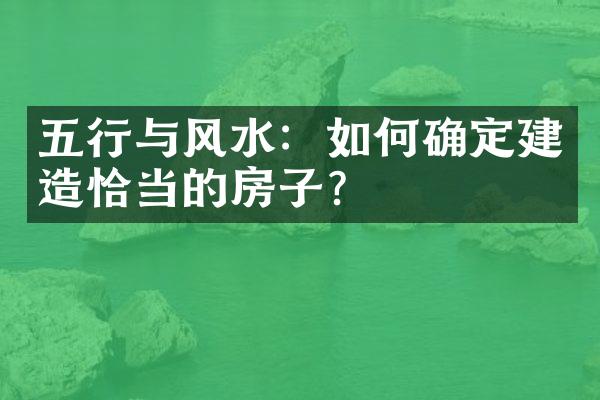 五行与风水：如何确定建造恰当的房子？